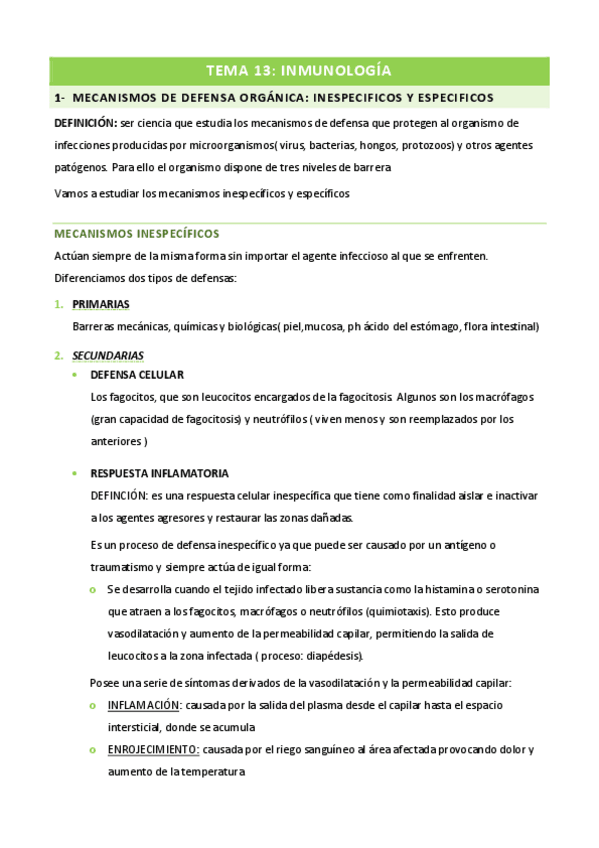 TEMA 13: INMUNOLOGÍA

1- MECANISMOS DE DEFENSA ORGÁNICA: INESPECIFICOS Y ESPECIFICOS

DEFINICIÓN: ser ciencia que estudia los mecanismos de defensa que protegen al organismo de infecciones producidas por microorganismos( virus, bacterias, hongos, protozoos) y otros agentes patógenos. Para ello el organismo dispone de tres niveles de barrera

Vamos a estudiar los mecanismos inespecíficos y específicos

MECANISMOS INESPECÍFICOS

Actúan siempre de la misma forma sin importar el agente infeccioso al que se enfrenten. Diferenciamos dos tipos de defensas:

1. PRIMARIAS
Barreras mecánicas, químicas y biológicas( piel,mucosa, ph ácido del estómago, flora intestinal)

2. SECUNDARIAS
• DEFENSA CELULAR
Los fagocitos, que son leucocitos encargados de la fagocitosis. Algunos son los macrófagos (gran capacidad de fagocitosis) y neutrófilos ( viven menos y son reemplazados por los anteriores )

• RESPUESTA INFLAMATORIA
DEFINCIÓN: es una respuesta celular inespecífica que tiene como finalidad aislar e inactivar a los agentes agresores y restaurar las zonas dañadas.

Es un proceso de defensa inespecífico ya que puede ser causado por un antígeno o traumatismo y siempre actúa de igual forma:

o Se desarrolla cuando el tejido infectado libera sustancia como la histamina o serotonina que atraen a los fagocitos, macrófagos o neutrófilos (quimiotaxis). Esto produce vasodilatación y aumento de la permeabilidad capilar, permitiendo la salida de leucocitos a la zona infectada ( proceso: diapédesis).

Posee una serie de síntomas derivados de la vasodilatación y la permeabilidad capilar:

o INFLAMACIÓN: causada por la salida del plasma desde el capilar hasta el espacio intersticial, donde se acumula

o ENROJECIMIENTO: causada por el riego sanguíneo al área afectada provocando dolor y aumento de la temperatura